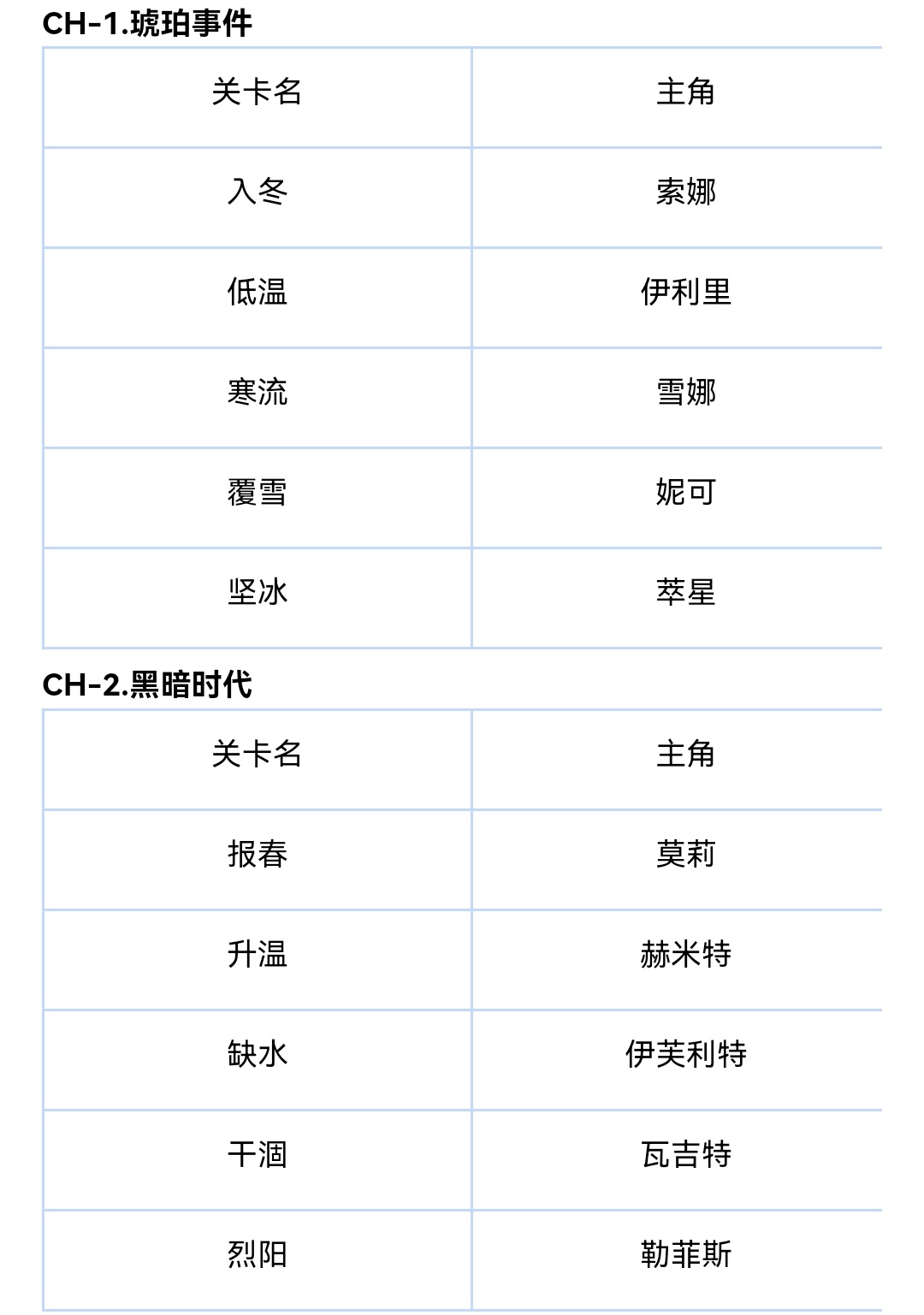 CH-1.琥珀事件

| 关卡名 | 主角 |
|---|---|
| 入冬 | 索娜 |
| 低温 | 伊利里 |
| 寒流 | 雪娜 |
| 覆雪 | 妮可 |
| 坚冰 | 萃星 |

CH-2.黑暗时代

| 关卡名 | 主角 |
|---|---|
| 报春 | 莫莉 |
| 升温 | 赫米特 |
| 缺水 | 伊芙利特 |
| 干涸 | 瓦吉特 |
| 烈阳 | 勒菲斯 |